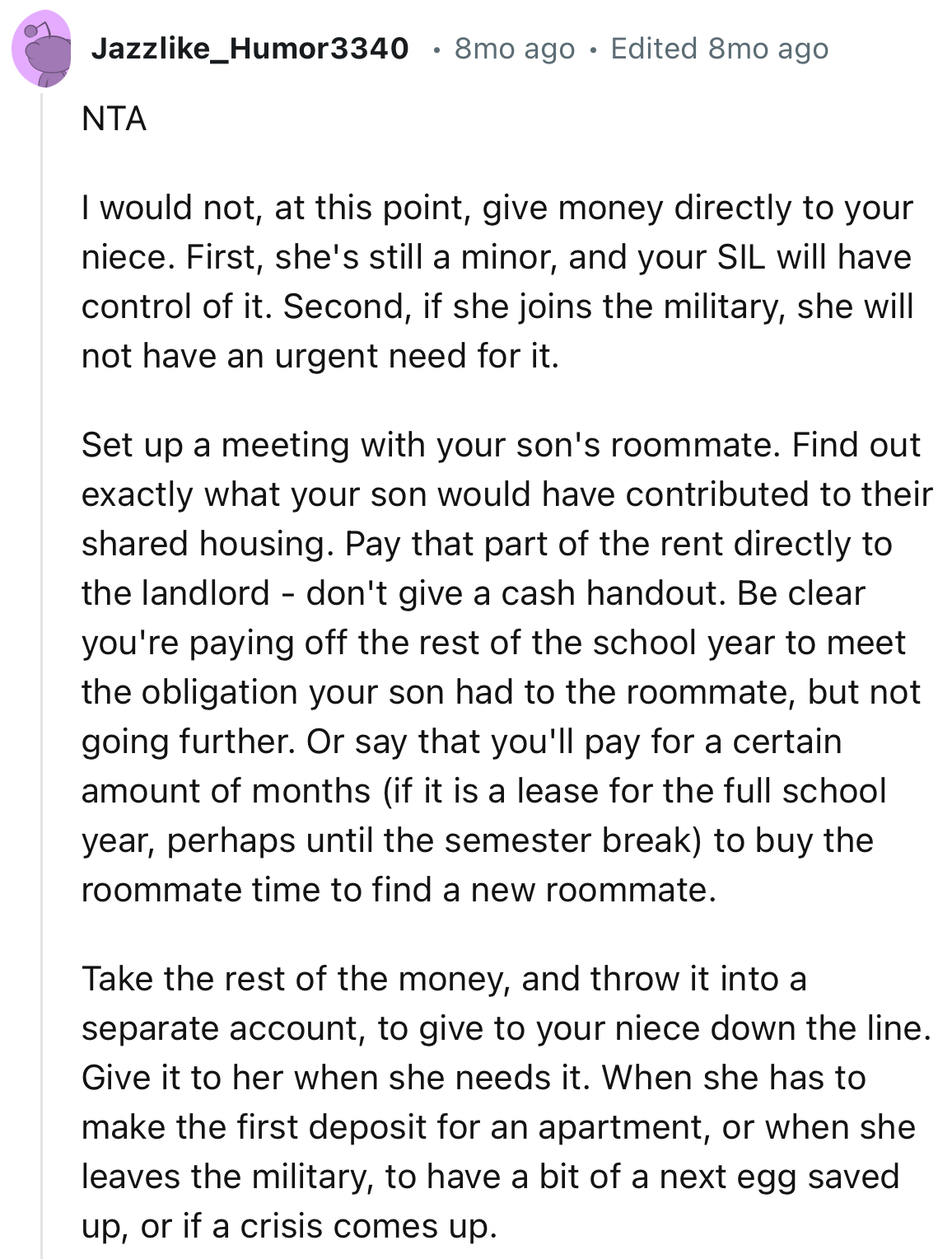 Jazzlike_Humor3340 • 8mo ago • Edited 8mo ago

NTA

I would not, at this point, give money directly to your niece. First, she's still a minor, and your SIL will have control of it. Second, if she joins the military, she will not have an urgent need for it.

Set up a meeting with your son's roommate. Find out exactly what your son would have contributed to their shared housing. Pay that part of the rent directly to the landlord - don't give a cash handout. Be clear you're paying off the rest of the school year to meet the obligation your son had to the roommate, but not going further. Or say that you'll pay for a certain amount of months (if it is a lease for the full school year, perhaps until the semester break) to buy the roommate time to find a new roommate.

Take the rest of the money, and throw it into a separate account, to give to your niece down the line. Give it to her when she needs it. When she has to make the first deposit for an apartment, or when she leaves the military, to have a bit of a next egg saved up, or if a crisis comes up.